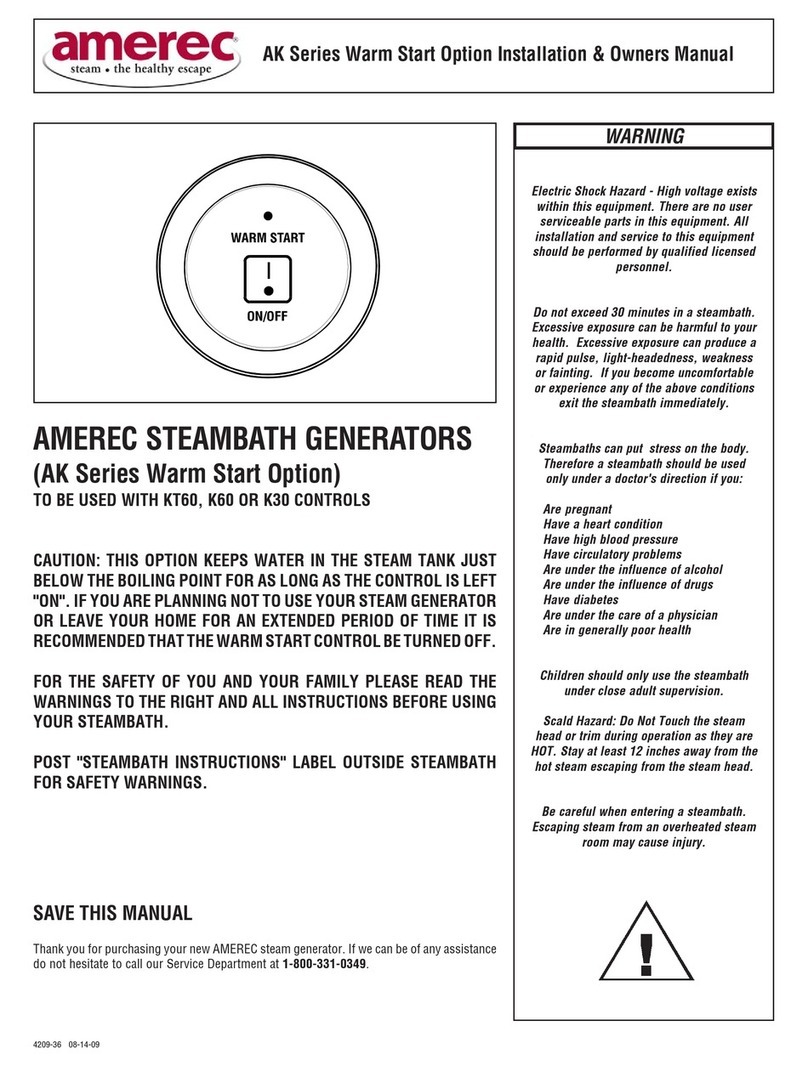 amerec
steam • the healthy escape

AK Series Warm Start Option Installation & Owners Manual

WARM START

ON/OFF

AMEREC STEAMBATH GENERATORS
(AK Series Warm Start Option)
TO BE USED WITH KT60, K60 OR K30 CONTROLS

CAUTION: THIS OPTION KEEPS WATER IN THE STEAM TANK JUST BELOW THE BOILING POINT FOR AS LONG AS THE CONTROL IS LEFT "ON". IF YOU ARE PLANNING NOT TO USE YOUR STEAM GENERATOR OR LEAVE YOUR HOME FOR AN EXTENDED PERIOD OF TIME IT IS RECOMMENDED THAT THE WARM START CONTROL BE TURNED OFF.

FOR THE SAFETY OF YOU AND YOUR FAMILY PLEASE READ THE WARNINGS TO THE RIGHT AND ALL INSTRUCTIONS BEFORE USING YOUR STEAMBATH.

POST "STEAMBATH INSTRUCTIONS" LABEL OUTSIDE STEAMBATH FOR SAFETY WARNINGS.

SAVE THIS MANUAL

Thank you for purchasing your new AMEREC steam generator. If we can be of any assistance do not hesitate to call our Service Department at 1-800-331-0349.

4209-36 08-14-09

WARNING

Electric Shock Hazard - High voltage exists within this equipment. There are no user serviceable parts in this equipment. All installation and service to this equipment should be performed by qualified licensed personnel.

Do not exceed 30 minutes in a steambath. Excessive exposure can be harmful to your health. Excessive exposure can produce a rapid pulse, light-headedness, weakness or fainting. If you become uncomfortable or experience any of the above conditions exit the steambath immediately.

Steambaths can put stress on the body. Therefore a steambath should be used only under a doctor's direction if you:

Are pregnant
Have a heart condition
Have high blood pressure
Have circulatory problems
Are under the influence of alcohol
Are under the influence of drugs
Have diabetes
Are under the care of a physician
Are in generally poor health

Children should only use the steambath under close adult supervision.

Scald Hazard: Do Not Touch the steam head or trim during operation as they are HOT. Stay at least 12 inches away from the hot steam escaping from the steam head.

Be careful when entering a steambath. Escaping steam from an overheated steam room may cause injury.

!